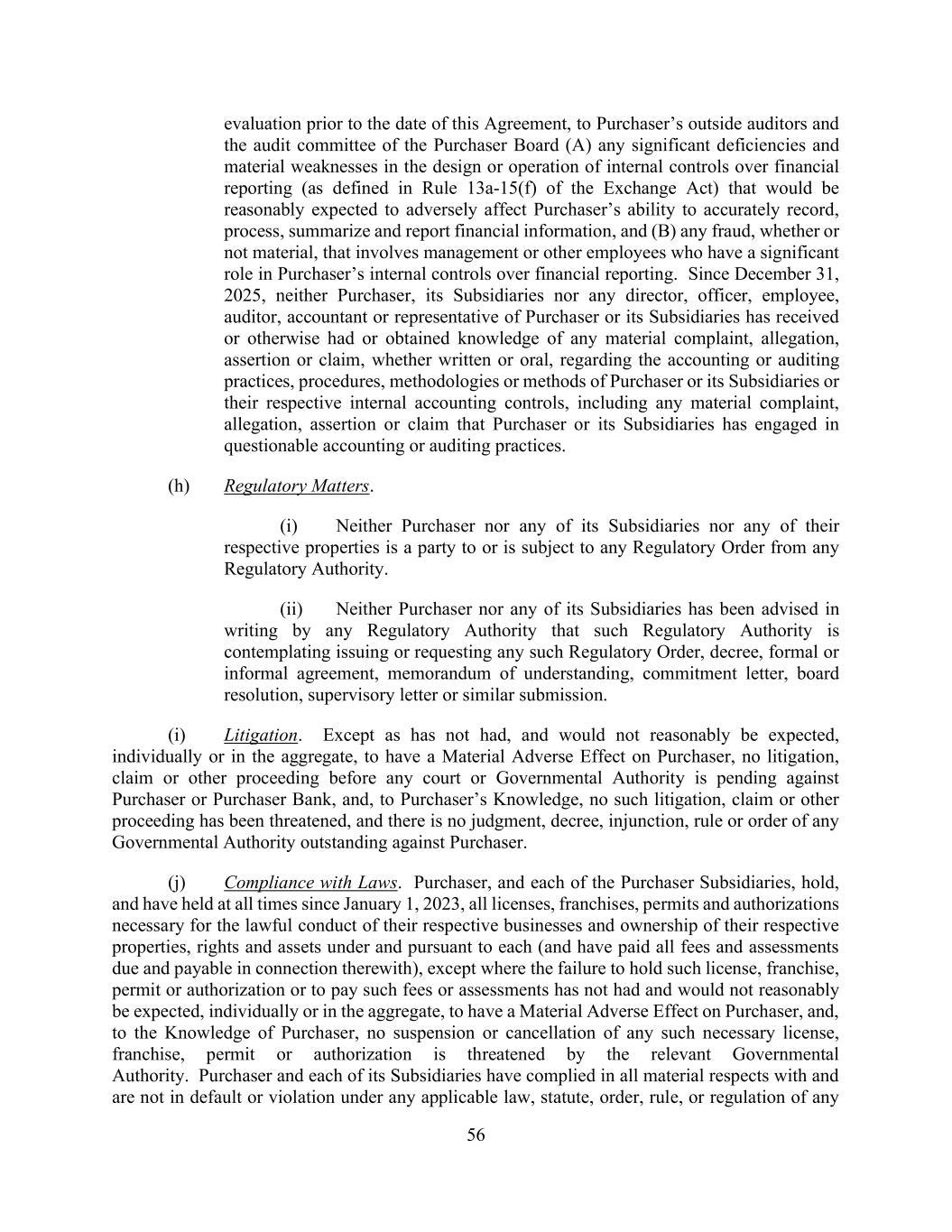 evaluation prior to the date of this Agreement, to Purchaser's outside auditors and the audit committee of the Purchaser Board (A) any significant deficiencies and material weaknesses in the design or operation of internal controls over financial reporting (as defined in Rule 13a-15(f) of the Exchange Act) that would be reasonably expected to adversely affect Purchaser's ability to accurately record, process, summarize and report financial information, and (B) any fraud, whether or not material, that involves management or other employees who have a significant role in Purchaser's internal controls over financial reporting. Since December 31, 2025, neither Purchaser, its Subsidiaries nor any director, officer, employee, auditor, accountant or representative of Purchaser or its Subsidiaries has received or otherwise had or obtained knowledge of any material complaint, allegation, assertion or claim, whether written or oral, regarding the accounting or auditing practices, procedures, methodologies or methods of Purchaser or its Subsidiaries or their respective internal accounting controls, including any material complaint, allegation, assertion or claim that Purchaser or its Subsidiaries has engaged in questionable accounting or auditing practices.

(h) Regulatory Matters.

(i) Neither Purchaser nor any of its Subsidiaries nor any of their respective properties is a party to or is subject to any Regulatory Order from any Regulatory Authority.

(ii) Neither Purchaser nor any of its Subsidiaries has been advised in writing by any Regulatory Authority that such Regulatory Authority is contemplating issuing or requesting any such Regulatory Order, decree, formal or informal agreement, memorandum of understanding, commitment letter, board resolution, supervisory letter or similar submission.

(i) Litigation. Except as has not had, and would not reasonably be expected, individually or in the aggregate, to have a Material Adverse Effect on Purchaser, no litigation, claim or other proceeding before any court or Governmental Authority is pending against Purchaser or Purchaser Bank, and, to Purchaser's Knowledge, no such litigation, claim or other proceeding has been threatened, and there is no judgment, decree, injunction, rule or order of any Governmental Authority outstanding against Purchaser.

(j) Compliance with Laws. Purchaser, and each of the Purchaser Subsidiaries, hold, and have held at all times since January 1, 2023, all licenses, franchises, permits and authorizations necessary for the lawful conduct of their respective businesses and ownership of their respective properties, rights and assets under and pursuant to each (and have paid all fees and assessments due and payable in connection therewith), except where the failure to hold such license, franchise, permit or authorization or to pay such fees or assessments has not had and would not reasonably be expected, individually or in the aggregate, to have a Material Adverse Effect on Purchaser, and, to the Knowledge of Purchaser, no suspension or cancellation of any such necessary license, franchise, permit or authorization is threatened by the relevant Governmental Authority. Purchaser and each of its Subsidiaries have complied in all material respects with and are not in default or violation under any applicable law, statute, order, rule, or regulation of any

56